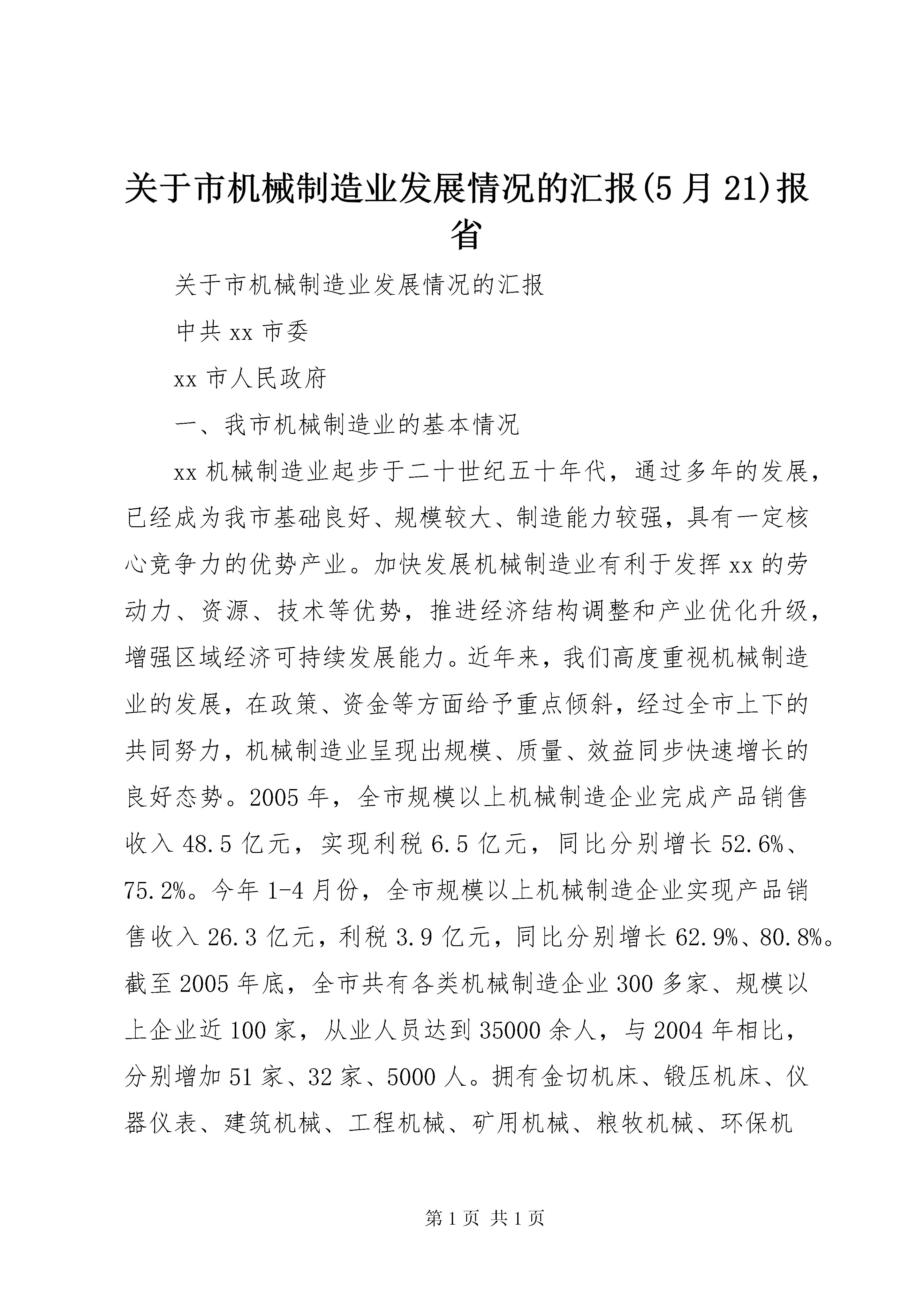 关于市机械制造业发展情况的汇报(5月21)报省

关于市机械制造业发展情况的汇报

中共xx市委

xx市人民政府

一、我市机械制造业的基本情况

xx机械制造业起步于二十世纪五十年代，通过多年的发展，已经成为我市基础良好、规模较大、制造能力较强，具有一定核心竞争力的优势产业。加快发展机械制造业有利于发挥xx的劳动力、资源、技术等优势，推进经济结构调整和产业优化升级，增强区域经济可持续发展能力。近年来，我们高度重视机械制造业的发展，在政策、资金等方面给予重点倾斜，经过全市上下的共同努力，机械制造业呈现出规模、质量、效益同步快速增长的良好态势。2005年，全市规模以上机械制造企业完成产品销售收入48.5亿元，实现利税6.5亿元，同比分别增长52.6%、75.2%。今年1-4月份，全市规模以上机械制造企业实现产品销售收入26.3亿元，利税3.9亿元，同比分别增长62.9%、80.8%。截至2005年底，全市共有各类机械制造企业300多家、规模以上企业近100家，从业人员达到35000余人，与2004年相比，分别增加51家、32家、5000人。拥有金切机床、锻压机床、仪器仪表、建筑机械、工程机械、矿用机械、粮牧机械、环保机

第1页 共1页